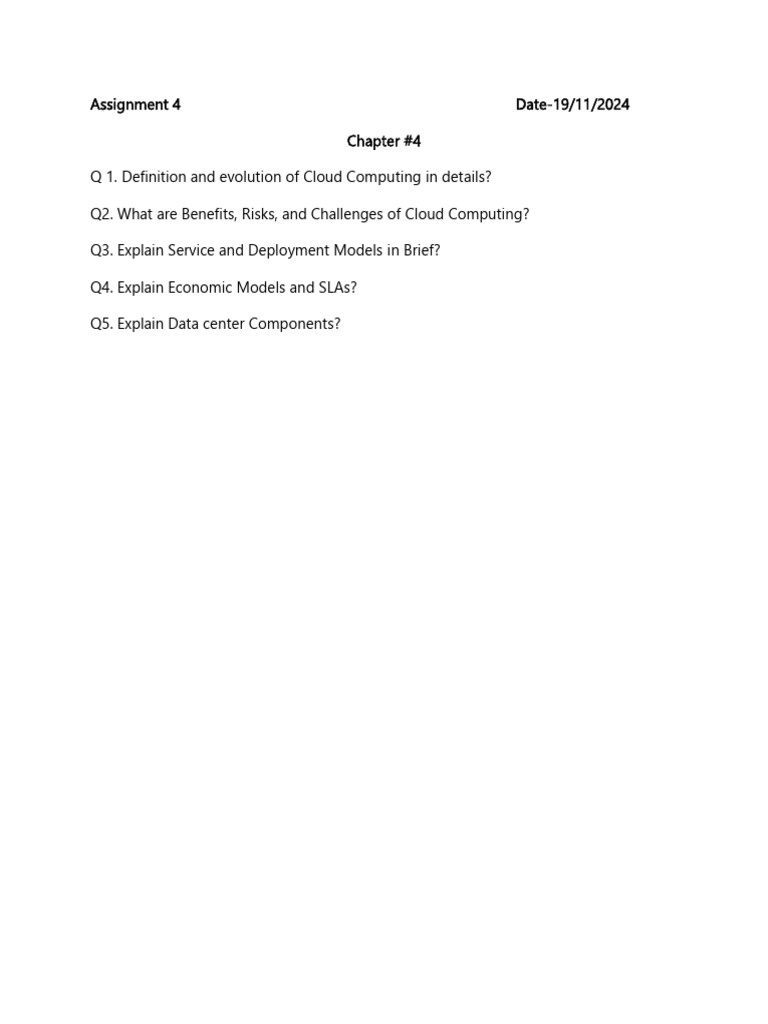 Assignment 4 Date-19/11/2024

Chapter #4

Q 1. Definition and evolution of Cloud Computing in details?

Q2. What are Benefits, Risks, and Challenges of Cloud Computing?

Q3. Explain Service and Deployment Models in Brief?

Q4. Explain Economic Models and SLAs?

Q5. Explain Data center Components?